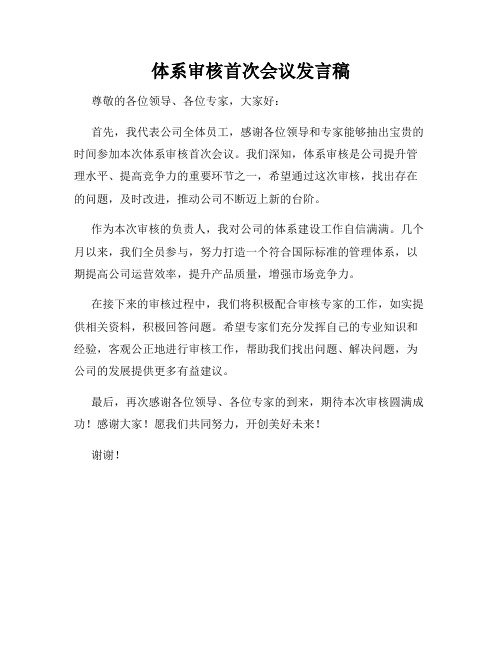 体系审核首次会议发言稿

尊敬的各位领导、各位专家，大家好：

首先，我代表公司全体员工，感谢各位领导和专家能够抽出宝贵的时间参加本次体系审核首次会议。我们深知，体系审核是公司提升管理水平、提高竞争力的重要环节之一，希望通过这次审核，找出存在的问题，及时改进，推动公司不断迈上新的台阶。

作为本次审核的负责人，我对公司的体系建设工作自信满满。几个月以来，我们全员参与，努力打造一个符合国际标准的管理体系，以期提高公司运营效率，提升产品质量，增强市场竞争力。

在接下来的审核过程中，我们将积极配合审核专家的工作，如实提供相关资料，积极回答问题。希望专家们充分发挥自己的专业知识和经验，客观公正地进行审核工作，帮助我们找出问题、解决问题，为公司的发展提供更多有益建议。

最后，再次感谢各位领导、各位专家的到来，期待本次审核圆满成功！感谢大家！愿我们共同努力，开创美好未来！

谢谢！